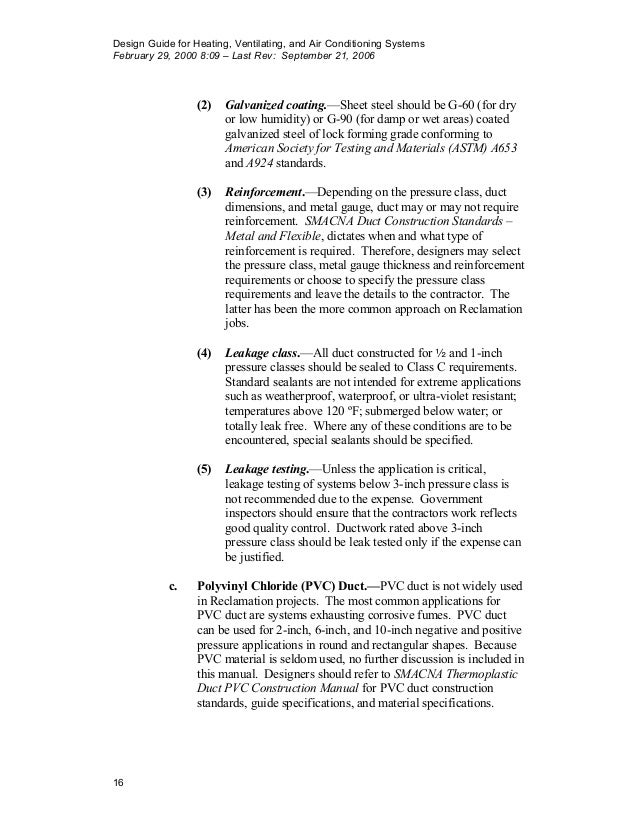 Design Guide for Heating, Ventilating, and Air Conditioning Systems
February 29, 2000 8:09 – Last Rev: September 21, 2006

(2) Galvanized coating.—Sheet steel should be G-60 (for dry or low humidity) or G-90 (for damp or wet areas) coated galvanized steel of lock forming grade conforming to American Society for Testing and Materials (ASTM) A653 and A924 standards.

(3) Reinforcement.—Depending on the pressure class, duct dimensions, and metal gauge, duct may or may not require reinforcement. SMACNA Duct Construction Standards – Metal and Flexible, dictates when and what type of reinforcement is required. Therefore, designers may select the pressure class, metal gauge thickness and reinforcement requirements or choose to specify the pressure class requirements and leave the details to the contractor. The latter has been the more common approach on Reclamation jobs.

(4) Leakage class.—All duct constructed for ½ and 1-inch pressure classes should be sealed to Class C requirements. Standard sealants are not intended for extreme applications such as weatherproof, waterproof, or ultra-violet resistant; temperatures above 120 ºF; submerged below water; or totally leak free. Where any of these conditions are to be encountered, special sealants should be specified.

(5) Leakage testing.—Unless the application is critical, leakage testing of systems below 3-inch pressure class is not recommended due to the expense. Government inspectors should ensure that the contractors work reflects good quality control. Ductwork rated above 3-inch pressure class should be leak tested only if the expense can be justified.

c. Polyvinyl Chloride (PVC) Duct.—PVC duct is not widely used in Reclamation projects. The most common applications for PVC duct are systems exhausting corrosive fumes. PVC duct can be used for 2-inch, 6-inch, and 10-inch negative and positive pressure applications in round and rectangular shapes. Because PVC material is seldom used, no further discussion is included in this manual. Designers should refer to SMACNA Thermoplastic Duct PVC Construction Manual for PVC duct construction standards, guide specifications, and material specifications.

16